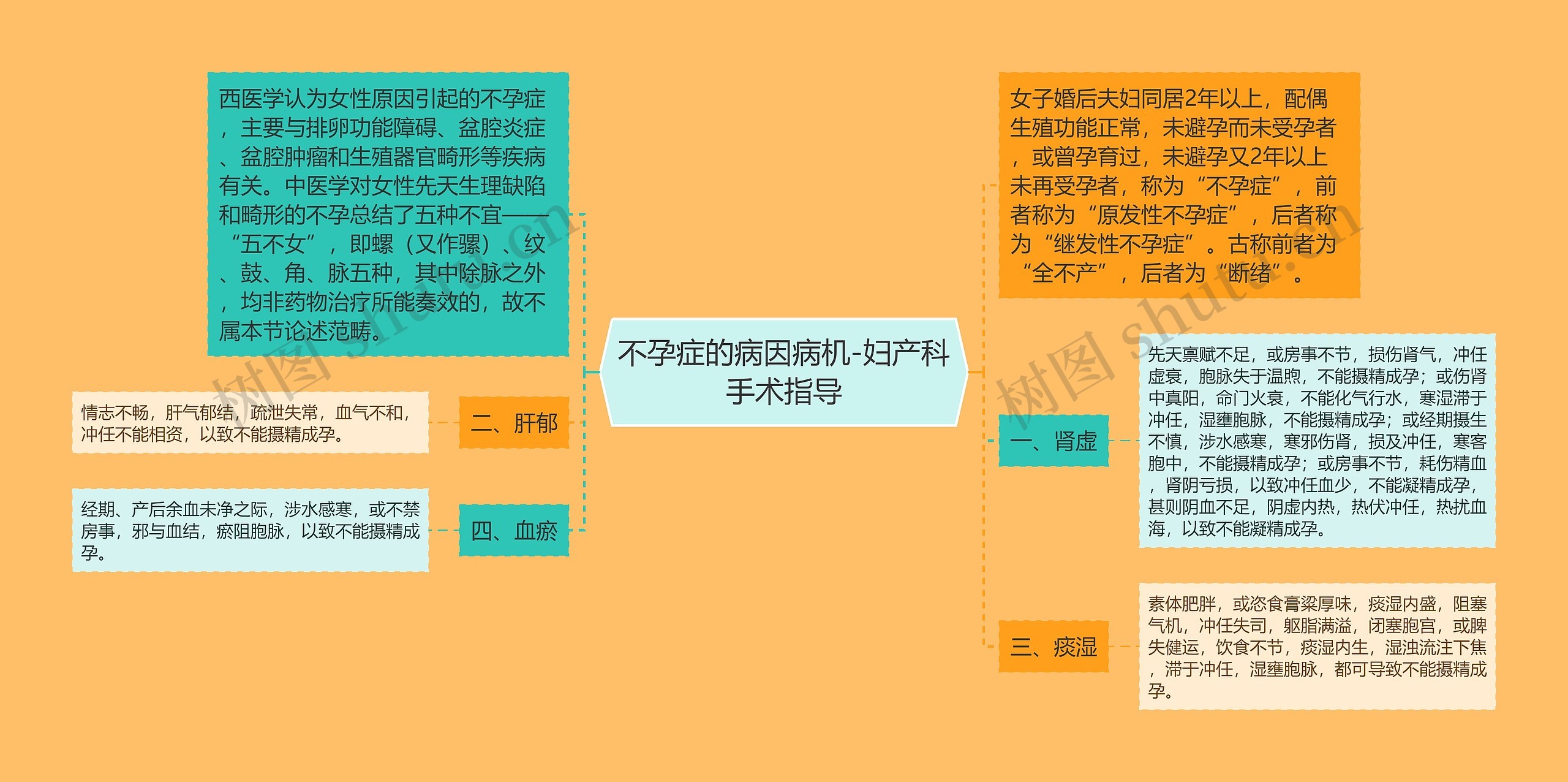 不孕症的病因病机-妇产科手术指导

西医学认为女性原因引起的不孕症，主要与排卵功能障碍、盆腔炎症、盆腔肿瘤和生殖器官畸形等疾病有关。中医学对女性先天生理缺陷和畸形的不孕总结了五种不宜——“五不女”，即螺（又作骡）、纹、鼓、角、脉五种，其中除脉之外，均非药物治疗所能奏效的，故不属本节论述范畴。

二、肝郁

情志不畅，肝气郁结，疏泄失常，血气不和，冲任不能相资，以致不能摄精成孕。

四、血瘀

经期、产后余血未净之际，涉水感寒，或不禁房事，邪与血结，瘀阻胞脉，以致不能摄精成孕。

女子婚后夫妇同居2年以上，配偶生殖功能正常，未避孕而未受孕者，或曾孕育过，未避孕又2年以上未再受孕者，称为“不孕症”，前者称为“原发性不孕症”，后者称为“继发性不孕症”。古称前者为“全不产”，后者为“断绪”。

一、肾虚

先天禀赋不足，或房事不节，损伤肾气，冲任虚衰，胞脉失于温煦，不能摄精成孕；或伤肾中真阳，命门火衰，不能化气行水，寒湿滞于冲任，湿壅胞脉，不能摄精成孕；或经期摄生不慎，涉水感寒，寒邪伤肾，损及冲任，寒客胞中，不能摄精成孕；或房事不节，耗伤精血，肾阴亏损，以致冲任血少，不能凝精成孕，甚则阴血不足，阴虚内热，热伏冲任，热扰血海，以致不能凝精成孕。

三、痰湿

素体肥胖，或恣食膏粱厚味，痰湿内盛，阻塞气机，冲任失司，躯脂满溢，闭塞胞宫，或脾失健运，饮食不节，痰湿内生，湿浊流注下焦，滞于冲任，湿壅胞脉，都可导致不能摄精成孕。

树图 shutu.cn
树图 shutu.cn